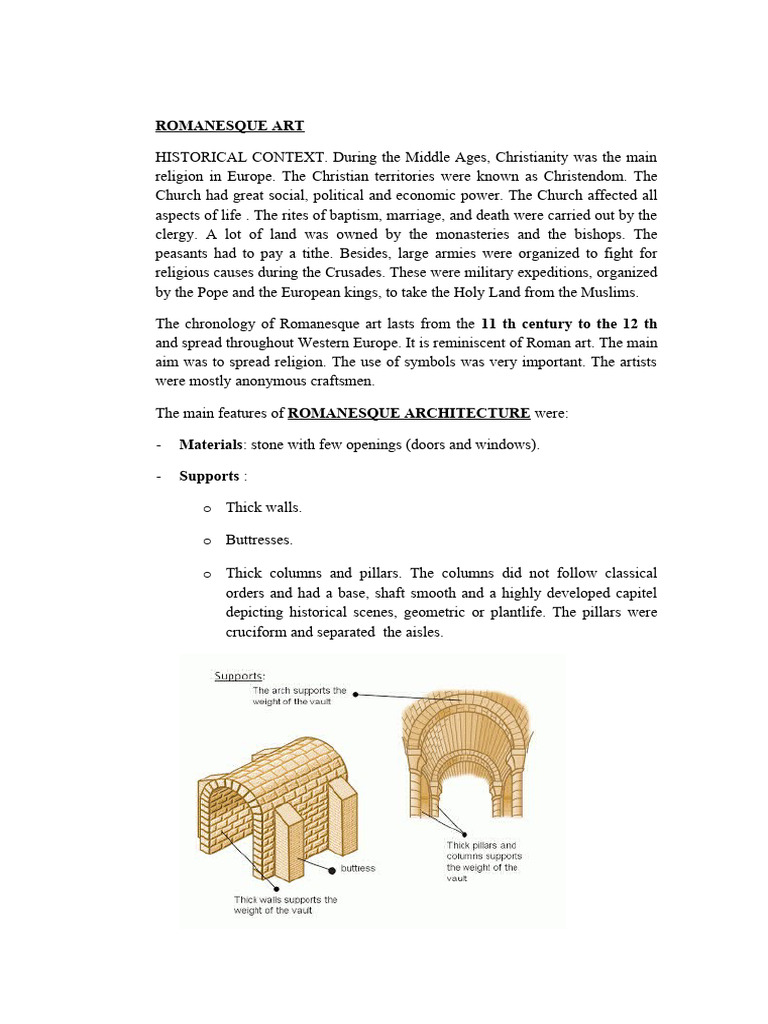 ROMANESQUE ART

HISTORICAL CONTEXT. During the Middle Ages, Christianity was the main religion in Europe. The Christian territories were known as Christendom. The Church had great social, political and economic power. The Church affected all aspects of life . The rites of baptism, marriage, and death were carried out by the clergy. A lot of land was owned by the monasteries and the bishops. The peasants had to pay a tithe. Besides, large armies were organized to fight for religious causes during the Crusades. These were military expeditions, organized by the Pope and the European kings, to take the Holy Land from the Muslims.

The chronology of Romanesque art lasts from the 11 th century to the 12 th and spread throughout Western Europe. It is reminiscent of Roman art. The main aim was to spread religion. The use of symbols was very important. The artists were mostly anonymous craftsmen.

The main features of ROMANESQUE ARCHITECTURE were:

- Materials: stone with few openings (doors and windows).

- Supports :

o Thick walls.

o Buttresses.

o Thick columns and pillars. The columns did not follow classical orders and had a base, shaft smooth and a highly developed capitel depicting historical scenes, geometric or plantlife. The pillars were cruciform and separated the aisles.

Supports:

The arch supports the weight of the vault

buttress

Thick walls supports the weight of the vault

Thick pillars and columns supports the weight of the vault